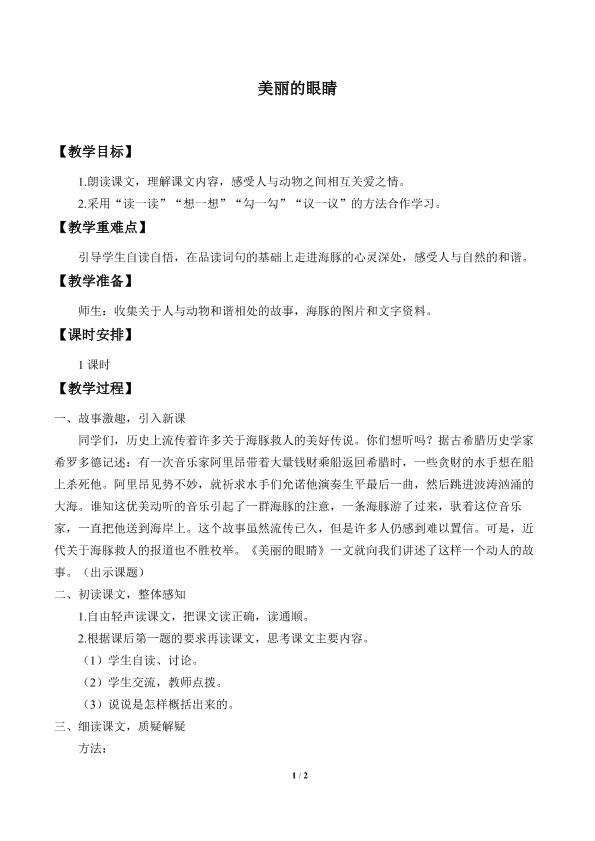 美丽的眼睛

【教学目标】

1.朗读课文，理解课文内容，感受人与动物之间相互关爱之情。

2.采用“读一读”“想一想”“勾一勾”“议一议”的方法合作学习。

【教学重难点】

引导学生自读自悟，在品读词句的基础上走进海豚的心灵深处，感受人与自然的和谐。

【教学准备】

师生：收集关于人与动物和谐相处的故事，海豚的图片和文字资料。

【课时安排】

1课时

【教学过程】

一、故事激趣，引入新课

同学们，历史上流传着许多关于海豚救人的美好传说。你们想听吗？据古希腊历史学家希罗多德记述：有一次音乐家阿里昂带着大量钱财乘船返回希腊时，一些贪财的水手想在船上杀死他。阿里昂见势不妙，就祈求水手们允诺他演奏生平最后一曲，然后跳进波涛汹涌的大海。谁知这优美动听的音乐引起了一群海豚的注意，一条海豚游了过来，驮着这位音乐家，一直把他送到海岸上。这个故事虽然流传已久，但是许多人仍感到难以置信。可是，近代关于海豚救人的报道也不胜枚举。《美丽的眼睛》一文就向我们讲述了这样一个动人的故事。（出示课题）

二、初读课文，整体感知

1.自由轻声读课文，把课文读正确，读通顺。

2.根据课后第一题的要求再读课文，思考课文主要内容。

（1）学生自读、讨论。

（2）学生交流，教师点拨。

（3）说说是怎样概括出来的。

三、细读课文，质疑解疑

方法：

1/2